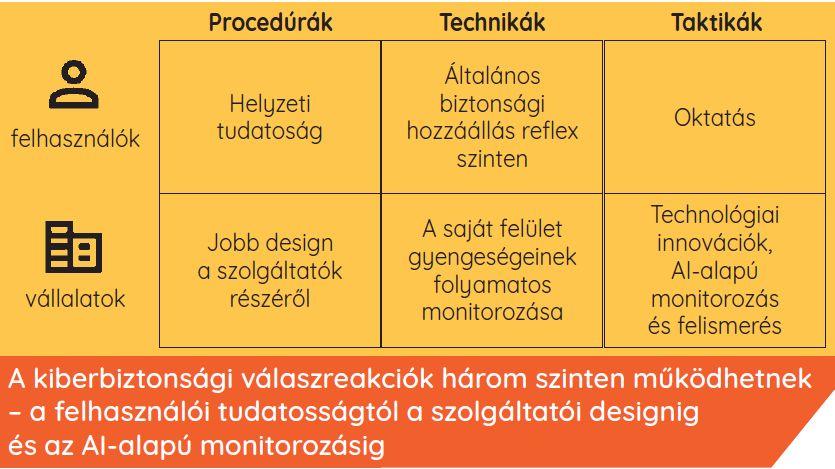 | | Procedúrák | Technikák | Taktikák |
|---|---|---|---|
| felhasználók | Helyzeti tudatoság | Általános biztonsági hozzáállás reflex szinten | Oktatás |
| vállalatok | Jobb design a szolgáltatók részéről | A saját felület gyengeségeinek folyamatos monitorozása | Technológiai innovációk, AI-alapú monitorozás és felismerés |

A kiberbiztonsági válaszreakciók három szinten működhetnek – a felhasználói tudatosságtól a szolgáltatói designig és az AI-alapú monitorozásig